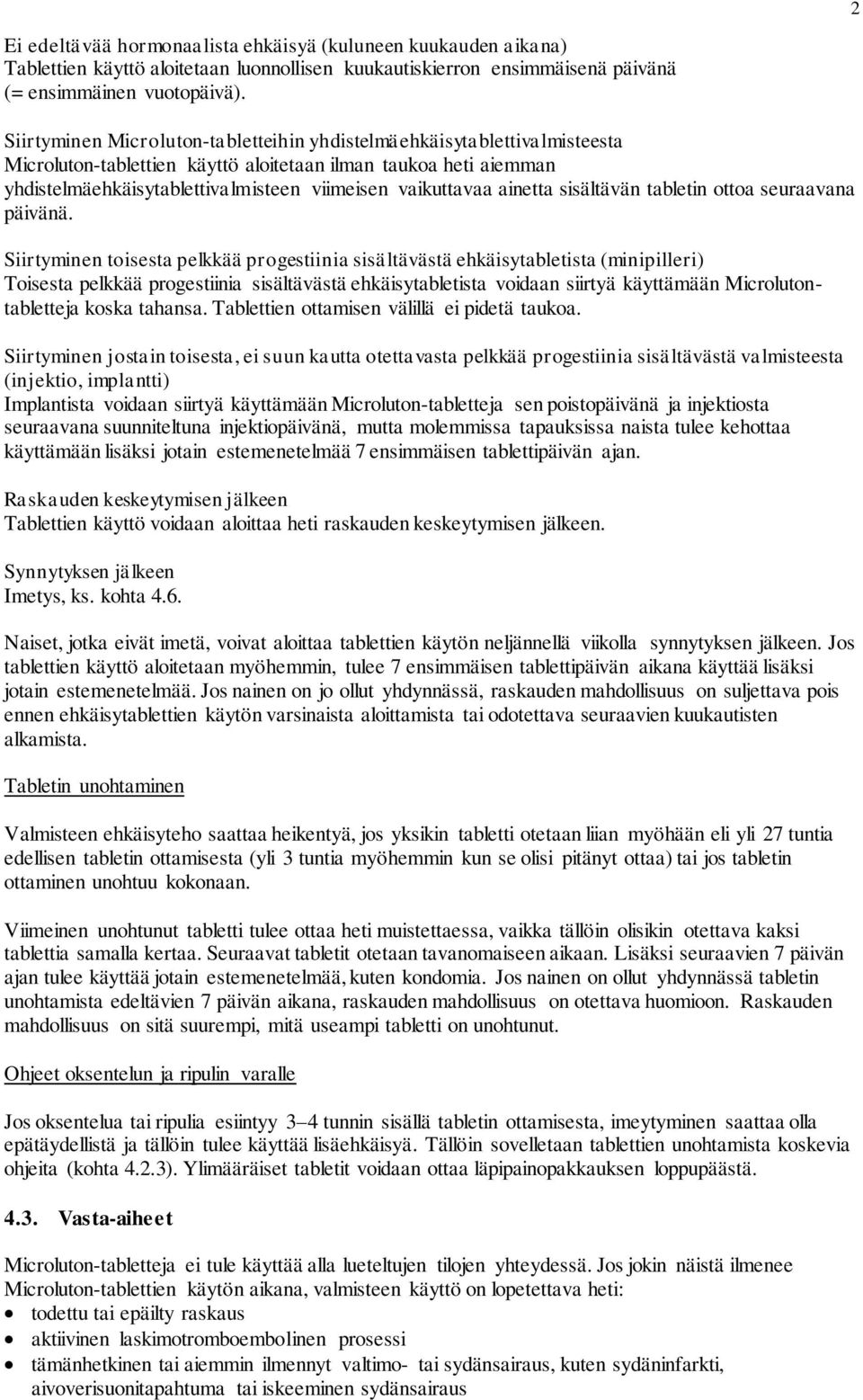 2

Ei edeltävää hormonaalista ehkäisyä (kuluneen kuukauden aikana)
Tablettien käyttö aloitetaan luonnollisen kuukautiskierron ensimmäisenä päivänä (= ensimmäinen vuotopäivä).

Siirtyminen Microluton-tabletteihin yhdistelmäehkäisytablettivalmisteesta
Microluton-tablettien käyttö aloitetaan ilman taukoa heti aiemman yhdistelmäehkäisytablettivalmisteen viimeisen vaikuttavaa ainetta sisältävän tabletin ottoa seuraavana päivänä.

Siirtyminen toisesta pelkkää progestiinia sisältävästä ehkäisytabletista (minipilleri)
Toisesta pelkkää progestiinia sisältävästä ehkäisytabletista voidaan siirtyä käyttämään Microluton-tabletteja koska tahansa. Tablettien ottamisen välillä ei pidetä taukoa.

Siirtyminen jostain toisesta, ei suun kautta otettavasta pelkkää progestiinia sisältävästä valmisteesta (injektio, implantti)
Implantista voidaan siirtyä käyttämään Microluton-tabletteja sen poistopäivänä ja injektiosta seuraavana suunniteltuna injektiopäivänä, mutta molemmissa tapauksissa naista tulee kehottaa käyttämään lisäksi jotain estemenetelmää 7 ensimmäisen tablettipäivän ajan.

Raskauden keskeytymisen jälkeen
Tablettien käyttö voidaan aloittaa heti raskauden keskeytymisen jälkeen.

Synnytyksen jälkeen
Imetys, ks. kohta 4.6.

Naiset, jotka eivät imetä, voivat aloittaa tablettien käytön neljännellä viikolla synnytyksen jälkeen. Jos tablettien käyttö aloitetaan myöhemmin, tulee 7 ensimmäisen tablettipäivän aikana käyttää lisäksi jotain estemenetelmää. Jos nainen on jo ollut yhdynnässä, raskauden mahdollisuus on suljettava pois ennen ehkäisytablettien käytön varsinaista aloittamista tai odotettava seuraavien kuukautisten alkamista.

Tabletin unohtaminen

Valmisteen ehkäisyteho saattaa heikentyä, jos yksikin tabletti otetaan liian myöhään eli yli 27 tuntia edellisen tabletin ottamisesta (yli 3 tuntia myöhemmin kun se olisi pitänyt ottaa) tai jos tabletin ottaminen unohtuu kokonaan.

Viimeinen unohtunut tabletti tulee ottaa heti muistettaessa, vaikka tällöin olisikin otettava kaksi tablettia samalla kertaa. Seuraavat tabletit otetaan tavanomaiseen aikaan. Lisäksi seuraavien 7 päivän ajan tulee käyttää jotain estemenetelmää, kuten kondomia. Jos nainen on ollut yhdynnässä tabletin unohtamista edeltävien 7 päivän aikana, raskauden mahdollisuus on otettava huomioon. Raskauden mahdollisuus on sitä suurempi, mitä useampi tabletti on unohtunut.

Ohjeet oksentelun ja ripulin varalle

Jos oksentelua tai ripulia esiintyy 3–4 tunnin sisällä tabletin ottamisesta, imeytyminen saattaa olla epätäydellistä ja tällöin tulee käyttää lisäehkäisyä. Tällöin sovelletaan tablettien unohtamista koskevia ohjeita (kohta 4.2.3). Ylimääräiset tabletit voidaan ottaa läpipainopakkauksen loppupäästä.

4.3. Vasta-aiheet

Microluton-tabletteja ei tule käyttää alla lueteltujen tilojen yhteydessä. Jos jokin näistä ilmenee Microluton-tablettien käytön aikana, valmisteen käyttö on lopetettava heti:
• todettu tai epäilty raskaus
• aktiivinen laskimotromboembolinen prosessi
• tämänhetkinen tai aiemmin ilmennyt valtimo- tai sydänsairaus, kuten sydäninfarkti, aivoverisuonitapahtuma tai iskeeminen sydänsairaus